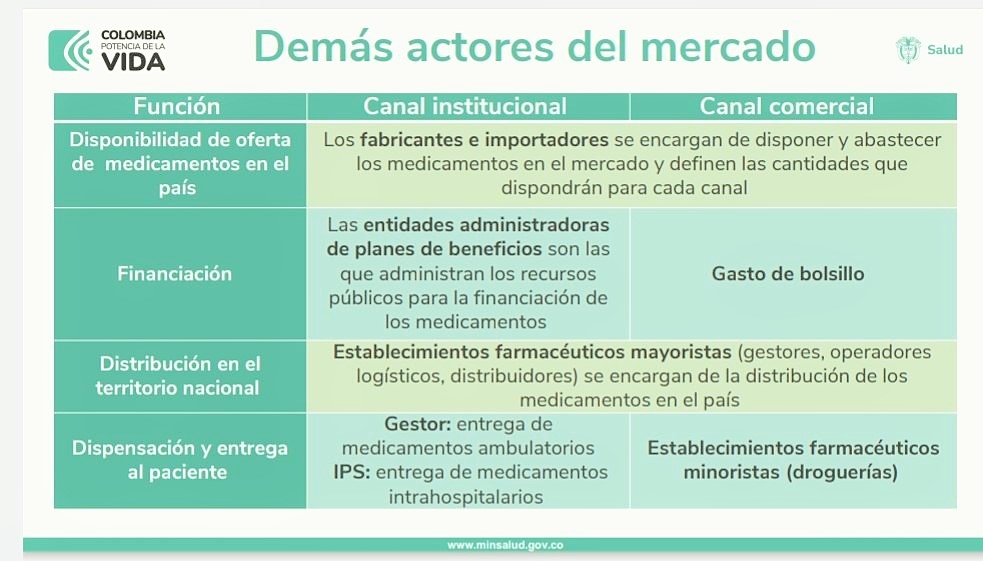 COLOMBIA
POTENCIA DE LA
VIDA

Demás actores del mercado

Salud

| Función | Canal institucional | Canal comercial |
|---|---|---|
| Disponibilidad de oferta de medicamentos en el país | Los fabricantes e importadores se encargan de disponer y abastecer los medicamentos en el mercado y definen las cantidades que dispondrán para cada canal | |
| Financiación | Las entidades administradoras de planes de beneficios son las que administran los recursos públicos para la financiación de los medicamentos | Gasto de bolsillo |
| Distribución en el territorio nacional | Establecimientos farmacéuticos mayoristas (gestores, operadores logísticos, distribuidores) se encargan de la distribución de los medicamentos en el país | |
| Dispensación y entrega al paciente | Gestor: entrega de medicamentos ambulatorios IPS: entrega de medicamentos intrahospitalarios | Establecimientos farmacéuticos minoristas (droguerías) |

www.minsalud.gov.co